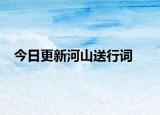 今日更新河山送行词